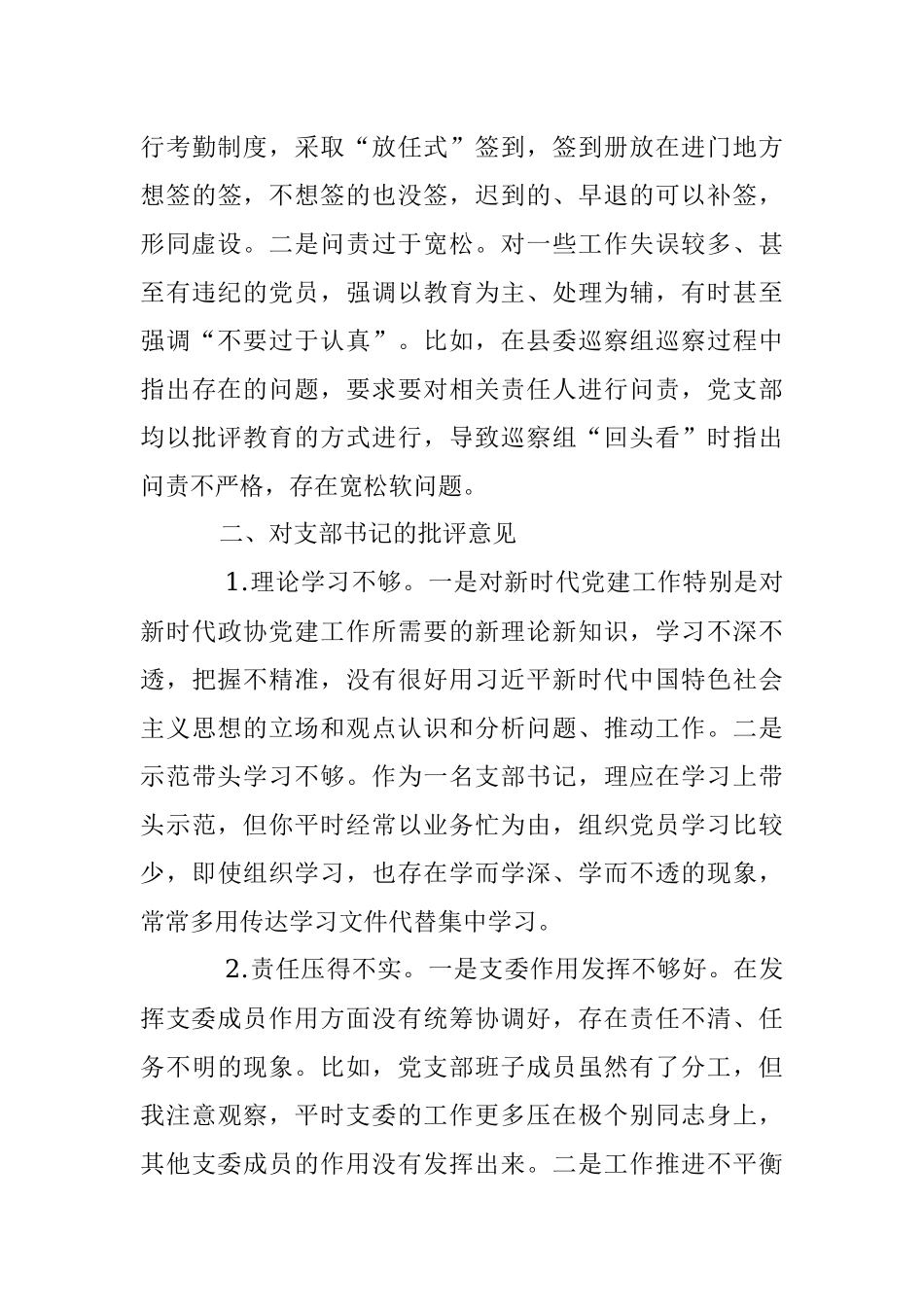 行考勤制度，采取“放任式”签到，签到册放在进门地方想签的签，不想签的也没签，迟到的、早退的可以补签，形同虚设。二是问责过于宽松。对一些工作失误较多、甚至有违纪的党员，强调以教育为主、处理为辅，有时甚至强调“不要过于认真”。比如，在县委巡察组巡察过程中指出存在的问题，要求要对相关责任人进行问责，党支部均以批评教育的方式进行，导致巡察组“回头看”时指出问责不严格，存在宽松软问题。

二、对支部书记的批评意见

1.理论学习不够。一是对新时代党建工作特别是对新时代政协党建工作所需要的新理论新知识，学习不深不透，把握不精准，没有很好用习近平新时代中国特色社会主义思想的立场和观点认识和分析问题、推动工作。二是示范带头学习不够。作为一名支部书记，理应在学习上带头示范，但你平时经常以业务忙为由，组织党员学习比较少，即使组织学习，也存在学而学深、学而不透的现象，常常多用传达学习文件代替集中学习。

2.责任压得不实。一是支委作用发挥不够好。在发挥支委成员作用方面没有统筹协调好，存在责任不清、任务不明的现象。比如，党支部班子成员虽然有了分工，但我注意观察，平时支委的工作更多压在极个别同志身上，其他支委成员的作用没有发挥出来。二是工作推进不平衡